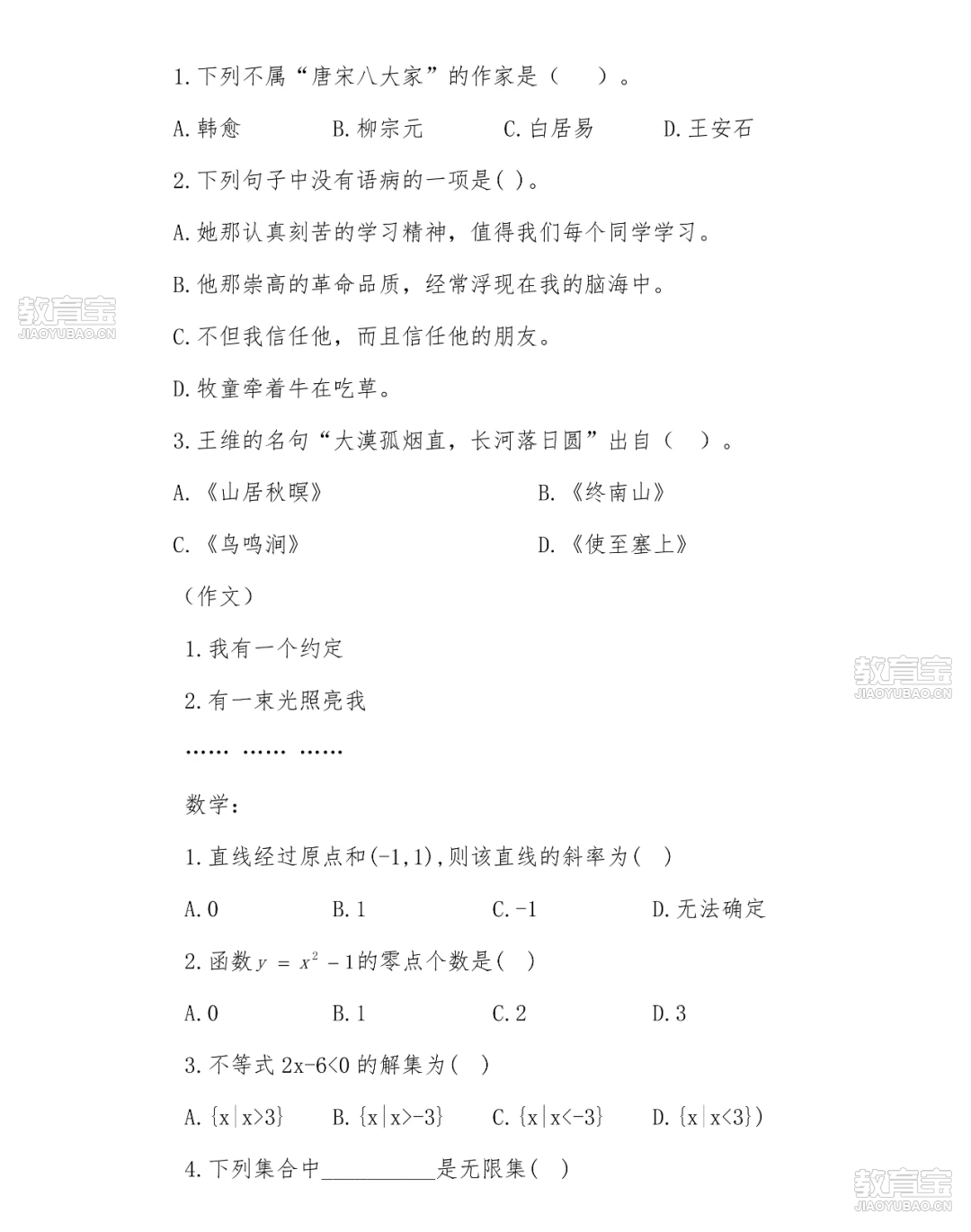 1.下列不属“唐宋八大家”的作家是（　　）。

A.韩愈　　B.柳宗元　　C.白居易　　D.王安石

2.下列句子中没有语病的一项是( )。

A.她那认真刻苦的学习精神，值得我们每个同学学习。

B.他那崇高的革命品质，经常浮现在我的脑海中。

C.不但我信任他，而且信任他的朋友。

D.牧童牵着牛在吃草。

3.王维的名句“大漠孤烟直，长河落日圆”出自（　　）。

A.《山居秋暝》　　B.《终南山》

C.《鸟鸣涧》　　D.《使至塞上》

（作文）

1.我有一个约定

2.有一束光照亮我

…… …… ……

数学：

1.直线经过原点和(-1,1),则该直线的斜率为( )

A.0　　B.1　　C.-1　　D.无法确定

2.函数$y = x^2 - 1$的零点个数是( )

A.0　　B.1　　C.2　　D.3

3.不等式 2x-6<0 的解集为( )

A.{x|x>3}　　B.{x|x>-3}　　C.{x|x<-3}　　D.{x|x<3})

4.下列集合中__________是无限集( )

教育宝 JIAOYUBAO.CN

教育宝 JIAOYUBAO.CN

教育宝 JIAOYUBAO.CN